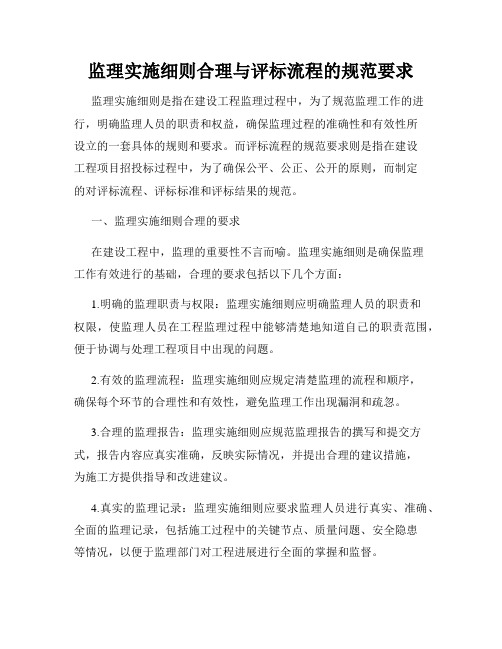 监理实施细则合理与评标流程的规范要求

监理实施细则是指在建设工程监理过程中，为了规范监理工作的进行，明确监理人员的职责和权益，确保监理过程的准确性和有效性所设立的一套具体的规则和要求。而评标流程的规范要求则是指在建设工程项目招投标过程中，为了确保公平、公正、公开的原则，而制定的对评标流程、评标标准和评标结果的规范。

一、监理实施细则合理的要求

在建设工程中，监理的重要性不言而喻。监理实施细则是确保监理工作有效进行的基础，合理的要求包括以下几个方面：

1.明确的监理职责与权限：监理实施细则应明确监理人员的职责和权限，使监理人员在工程监理过程中能够清楚地知道自己的职责范围，便于协调与处理工程项目中出现的问题。

2.有效的监理流程：监理实施细则应规定清楚监理的流程和顺序，确保每个环节的合理性和有效性，避免监理工作出现漏洞和疏忽。

3.合理的监理报告：监理实施细则应规范监理报告的撰写和提交方式，报告内容应真实准确，反映实际情况，并提出合理的建议措施，为施工方提供指导和改进建议。

4.真实的监理记录：监理实施细则应要求监理人员进行真实、准确、全面的监理记录，包括施工过程中的关键节点、质量问题、安全隐患等情况，以便于监理部门对工程进展进行全面的掌握和监督。